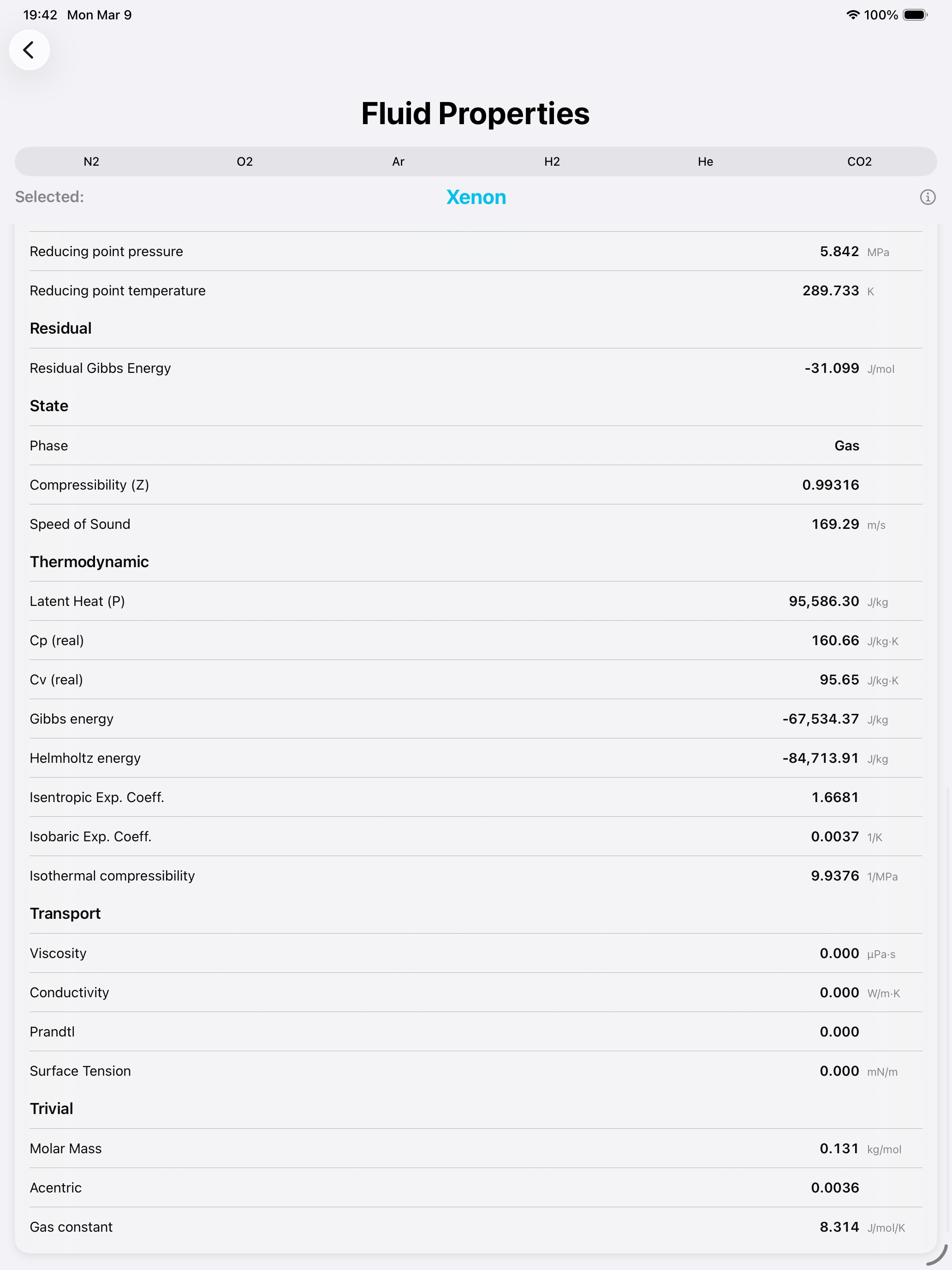 19:42 Mon Mar 9

100%

Fluid Properties

N2 O2 Ar H2 He CO2

Selected: Xenon

Reducing point pressure 5.842 MPa

Reducing point temperature 289.733 K

Residual

Residual Gibbs Energy -31.099 J/mol

State

Phase Gas

Compressibility (Z) 0.99316

Speed of Sound 169.29 m/s

Thermodynamic

Latent Heat (P) 95,586.30 J/kg

Cp (real) 160.66 J/kg·K

Cv (real) 95.65 J/kg·K

Gibbs energy -67,534.37 J/kg

Helmholtz energy -84,713.91 J/kg

Isentropic Exp. Coeff. 1.6681

Isobaric Exp. Coeff. 0.0037 1/K

Isothermal compressibility 9.9376 1/MPa

Transport

Viscosity 0.000 μPa·s

Conductivity 0.000 W/m·K

Prandtl 0.000

Surface Tension 0.000 mN/m

Trivial

Molar Mass 0.131 kg/mol

Acentric 0.0036

Gas constant 8.314 J/mol/K